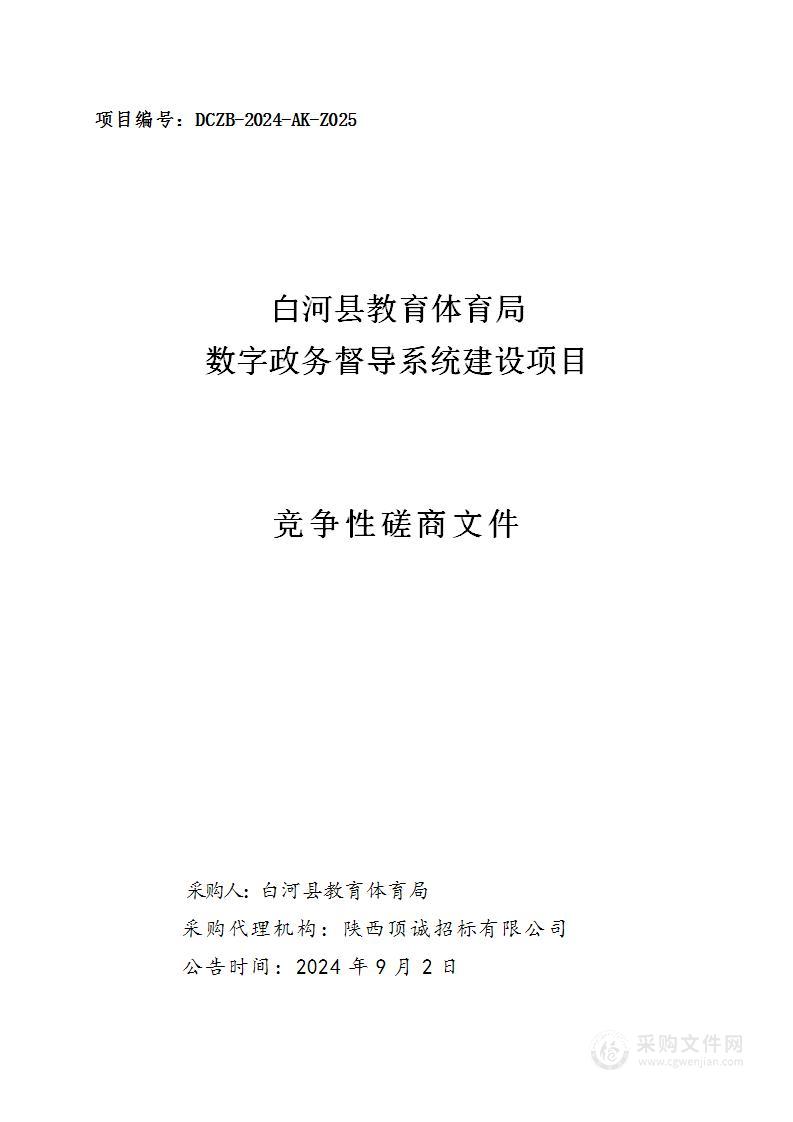 项目编号：DCZB-2024-AK-Z025

白河县教育体育局
数字政务督导系统建设项目

竞争性磋商文件

采购人：白河县教育体育局
采购代理机构：陕西顶诚招标有限公司
公告时间：2024 年 9 月 2 日

采购文件网
www.cgwenjian.com